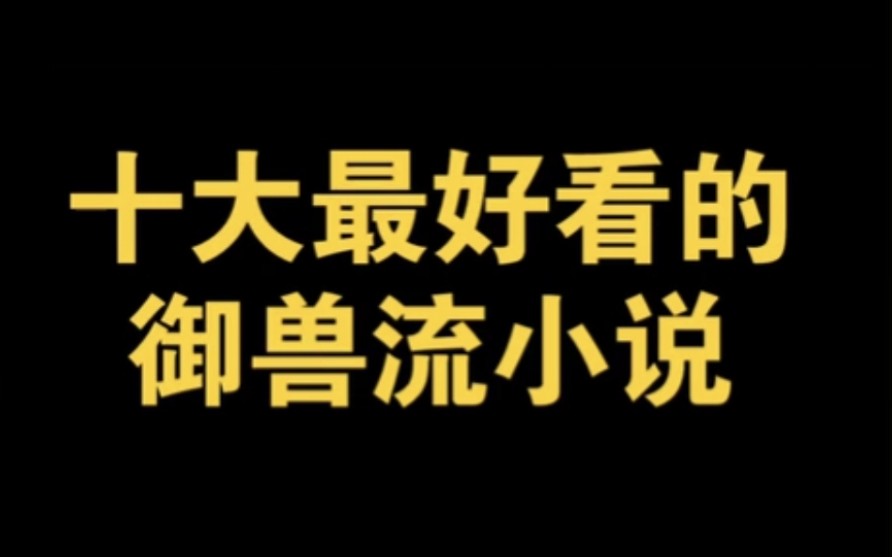 十大最好看的
御兽流小说